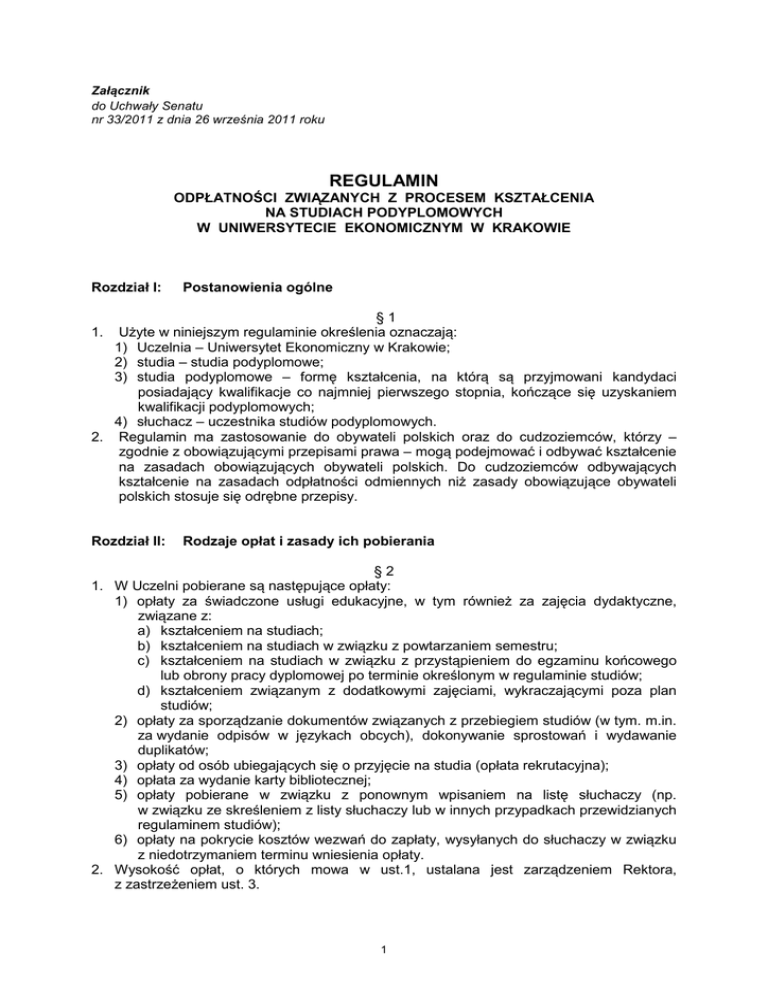 Załącznik
do Uchwały Senatu
nr 33/2011 z dnia 26 września 2011 roku

REGULAMIN
ODPŁATNOŚCI ZWIĄZANYCH Z PROCESEM KSZTAŁCENIA
NA STUDIACH PODYPLOMOWYCH
W UNIWERSYTECIE EKONOMICZNYM W KRAKOWIE

Rozdział I: Postanowienia ogólne

§ 1
1. Użyte w niniejszym regulaminie określenia oznaczają:
1) Uczelnia – Uniwersytet Ekonomiczny w Krakowie;
2) studia – studia podyplomowe;
3) studia podyplomowe – formę kształcenia, na którą są przyjmowani kandydaci posiadający kwalifikacje co najmniej pierwszego stopnia, kończące się uzyskaniem kwalifikacji podyplomowych;
4) słuchacz – uczestnika studiów podyplomowych.
2. Regulamin ma zastosowanie do obywateli polskich oraz do cudzoziemców, którzy – zgodnie z obowiązującymi przepisami prawa – mogą podejmować i odbywać kształcenie na zasadach obowiązujących obywateli polskich. Do cudzoziemców odbywających kształcenie na zasadach odpłatności odmiennych niż zasady obowiązujące obywateli polskich stosuje się odrębne przepisy.

Rozdział II: Rodzaje opłat i zasady ich pobierania

§ 2
1. W Uczelni pobierane są następujące opłaty:
1) opłaty za świadczone usługi edukacyjne, w tym również za zajęcia dydaktyczne, związane z:
a) kształceniem na studiach;
b) kształceniem na studiach w związku z powtarzaniem semestru;
c) kształceniem na studiach w związku z przystąpieniem do egzaminu końcowego lub obrony pracy dyplomowej po terminie określonym w regulaminie studiów;
d) kształceniem związanym z dodatkowymi zajęciami, wykraczającymi poza plan studiów;
2) opłaty za sporządzanie dokumentów związanych z przebiegiem studiów (w tym. m.in. za wydanie odpisów w językach obcych), dokonywanie sprostowań i wydawanie duplikatów;
3) opłaty od osób ubiegających się o przyjęcie na studia (opłata rekrutacyjna);
4) opłata za wydanie karty bibliotecznej;
5) opłaty pobierane w związku z ponownym wpisaniem na listę słuchaczy (np. w związku ze skreśleniem z listy słuchaczy lub w innych przypadkach przewidzianych regulaminem studiów);
6) opłaty na pokrycie kosztów wezwań do zapłaty, wysyłanych do słuchaczy w związku z niedotrzymaniem terminu wniesienia opłaty.
2. Wysokość opłat, o których mowa w ust.1, ustalana jest zarządzeniem Rektora, z zastrzeżeniem ust. 3.

1